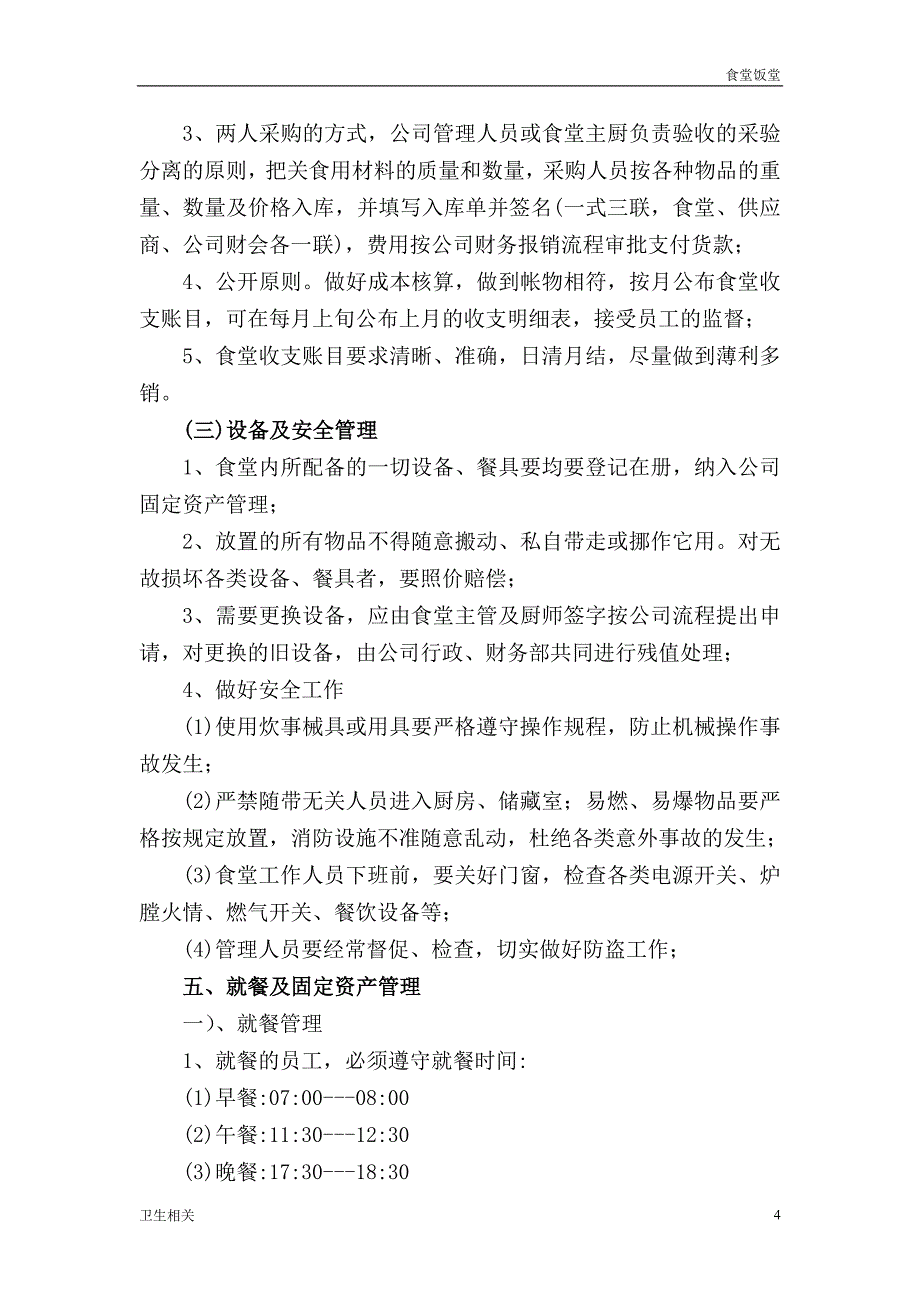 食堂饭堂

3、两人采购的方式，公司管理人员或食堂主厨负责验收的采验分离的原则，把关食用材料的质量和数量，采购人员按各种物品的重量、数量及价格入库，并填写入库单并签名(一式三联，食堂、供应商、公司财会各一联)，费用按公司财务报销流程审批支付货款；

4、公开原则。做好成本核算，做到帐物相符，按月公布食堂收支账目，可在每月上旬公布上月的收支明细表，接受员工的监督；

5、食堂收支账目要求清晰、准确，日清月结，尽量做到薄利多销。

(三)设备及安全管理

1、食堂内所配备的一切设备、餐具要均要登记在册，纳入公司固定资产管理；

2、放置的所有物品不得随意搬动、私自带走或挪作它用。对无故损坏各类设备、餐具者，要照价赔偿；

3、需要更换设备，应由食堂主管及厨师签字按公司流程提出申请，对更换的旧设备，由公司行政、财务部共同进行残值处理；

4、做好安全工作

(1)使用炊事械具或用具要严格遵守操作规程，防止机械操作事故发生；

(2)严禁随带无关人员进入厨房、储藏室；易燃、易爆物品要严格按规定放置，消防设施不准随意乱动，杜绝各类意外事故的发生；

(3)食堂工作人员下班前，要关好门窗，检查各类电源开关、炉膛火情、燃气开关、餐饮设备等；

(4)管理人员要经常督促、检查，切实做好防盗工作；

五、就餐及固定资产管理

一)、就餐管理

1、就餐的员工，必须遵守就餐时间:

(1)早餐:07:00---08:00

(2)午餐:11:30---12:30

(3)晚餐:17:30---18:30

卫生相关

4